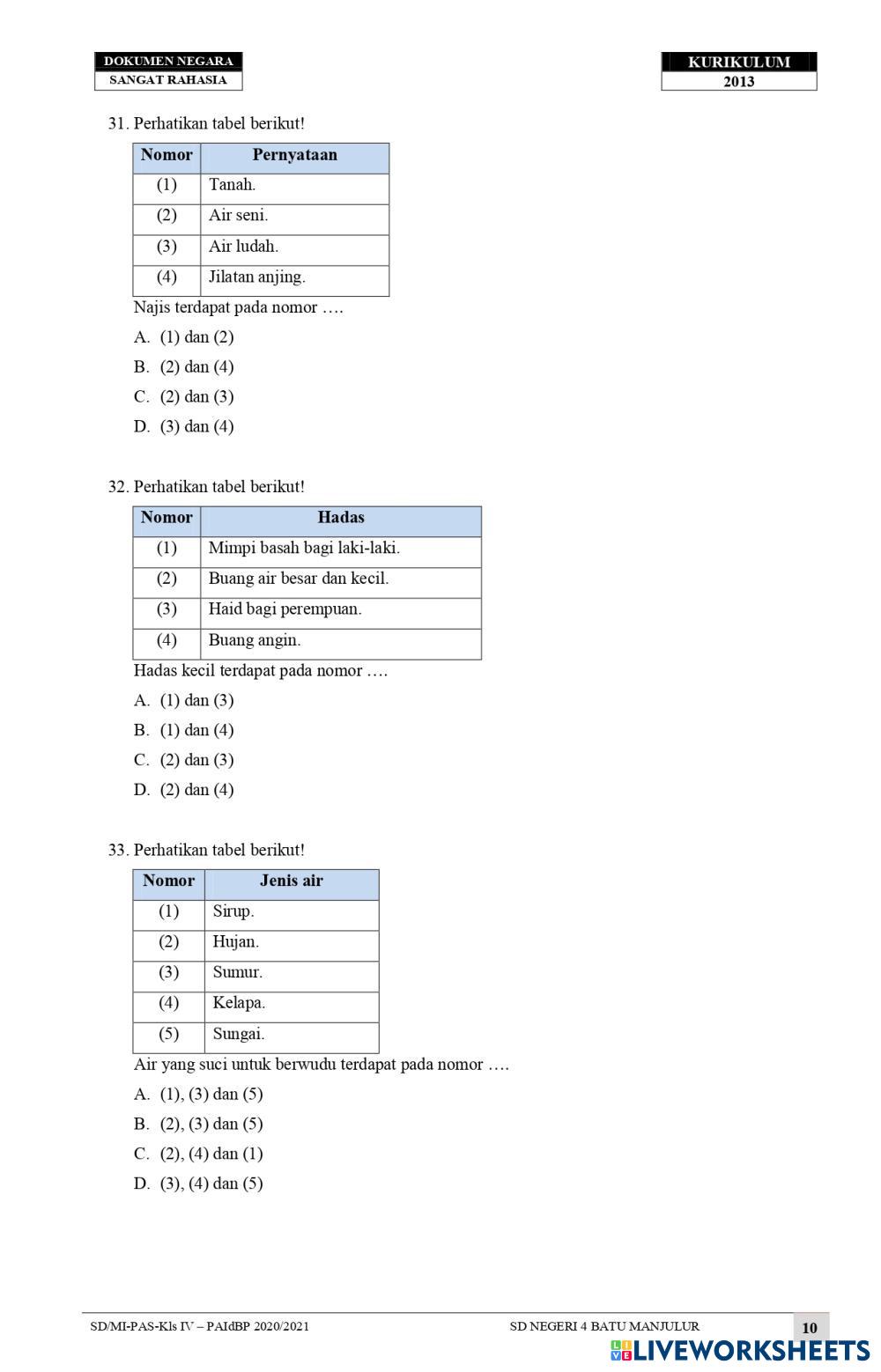 DOKUMEN NEGARA
SANGAT RAHASIA

KURIKULUM
2013

31. Perhatikan tabel berikut!

| Nomor | Pernyataan |
|---|---|
| (1) | Tanah. |
| (2) | Air seni. |
| (3) | Air ludah. |
| (4) | Jilatan anjing. |

Najis terdapat pada nomor ….
A. (1) dan (2)
B. (2) dan (4)
C. (2) dan (3)
D. (3) dan (4)

32. Perhatikan tabel berikut!

| Nomor | Hadas |
|---|---|
| (1) | Mimpi basah bagi laki-laki. |
| (2) | Buang air besar dan kecil. |
| (3) | Haid bagi perempuan. |
| (4) | Buang angin. |

Hadas kecil terdapat pada nomor ….
A. (1) dan (3)
B. (1) dan (4)
C. (2) dan (3)
D. (2) dan (4)

33. Perhatikan tabel berikut!

| Nomor | Jenis air |
|---|---|
| (1) | Sirup. |
| (2) | Hujan. |
| (3) | Sumur. |
| (4) | Kelapa. |
| (5) | Sungai. |

Air yang suci untuk berwudu terdapat pada nomor ….
A. (1), (3) dan (5)
B. (2), (3) dan (5)
C. (2), (4) dan (1)
D. (3), (4) dan (5)

SD/MI-PAS-Kls IV – PAIdBP 2020/2021
SD NEGERI 4 BATU MANJULUR
10
LIVEWORKSHEETS